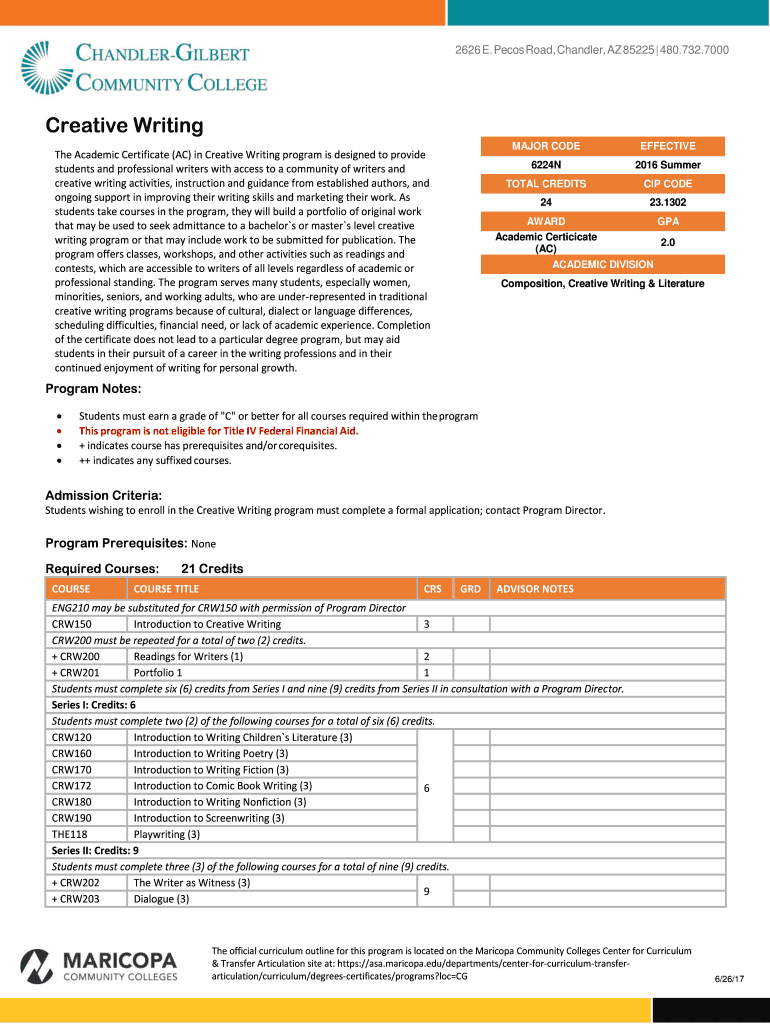 CHANDLER-GILBERT COMMUNITY COLLEGE

2626 E. Pecos Road, Chandler, AZ 85225 | 480.732.7000

Creative Writing

The Academic Certificate (AC) in Creative Writing program is designed to provide students and professional writers with access to a community of writers and creative writing activities, instruction and guidance from established authors, and ongoing support in improving their writing skills and marketing their work. As students take courses in the program, they will build a portfolio of original work that may be used to seek admittance to a bachelor`s or master`s level creative writing program or that may include work to be submitted for publication. The program offers classes, workshops, and other activities such as readings and contests, which are accessible to writers of all levels regardless of academic or professional standing. The program serves many students, especially women, minorities, seniors, and working adults, who are under-represented in traditional creative writing programs because of cultural, dialect or language differences, scheduling difficulties, financial need, or lack of academic experience. Completion of the certificate does not lead to a particular degree program, but may aid students in their pursuit of a career in the writing professions and in their continued enjoyment of writing for personal growth.

| MAJOR CODE | EFFECTIVE |
|---|---|
| 6224N | 2016 Summer |
| TOTAL CREDITS | CIP CODE |
| 24 | 23.1302 |
| AWARD | GPA |
| Academic Certicicate (AC) | 2.0 |
| ACADEMIC DIVISION | |
| Composition, Creative Writing & Literature | |

Program Notes:

• Students must earn a grade of "C" or better for all courses required within the program
• This program is not eligible for Title IV Federal Financial Aid.
• + indicates course has prerequisites and/or corequisites.
• ++ indicates any suffixed courses.

Admission Criteria:
Students wishing to enroll in the Creative Writing program must complete a formal application; contact Program Director.

Program Prerequisites: None

Required Courses: 21 Credits

| COURSE | COURSE TITLE | CRS | GRD | ADVISOR NOTES |
|---|---|---|---|---|
| ENG210 may be substituted for CRW150 with permission of Program Director | | | | |
| CRW150 | Introduction to Creative Writing | 3 | | |
| CRW200 must be repeated for a total of two (2) credits. | | | | |
| + CRW200 | Readings for Writers (1) | 2 | | |
| + CRW201 | Portfolio 1 | 1 | | |
| Students must complete six (6) credits from Series I and nine (9) credits from Series II in consultation with a Program Director. | | | | |
| Series I: Credits: 6 | | | | |
| Students must complete two (2) of the following courses for a total of six (6) credits. | | | | |
| CRW120 | Introduction to Writing Children`s Literature (3) | 6 | | |
| CRW160 | Introduction to Writing Poetry (3) | | | |
| CRW170 | Introduction to Writing Fiction (3) | | | |
| CRW172 | Introduction to Comic Book Writing (3) | | | |
| CRW180 | Introduction to Writing Nonfiction (3) | | | |
| CRW190 | Introduction to Screenwriting (3) | | | |
| THE118 | Playwriting (3) | | | |
| Series II: Credits: 9 | | | | |
| Students must complete three (3) of the following courses for a total of nine (9) credits. | | | | |
| + CRW202 | The Writer as Witness (3) | 9 | | |
| + CRW203 | Dialogue (3) | | | |

MARICOPA COMMUNITY COLLEGES

The official curriculum outline for this program is located on the Maricopa Community Colleges Center for Curriculum & Transfer Articulation site at: https://asa.maricopa.edu/departments/center-for-curriculum-transfer-articulation/curriculum/degrees-certificates/programs?loc=CG

6/26/17